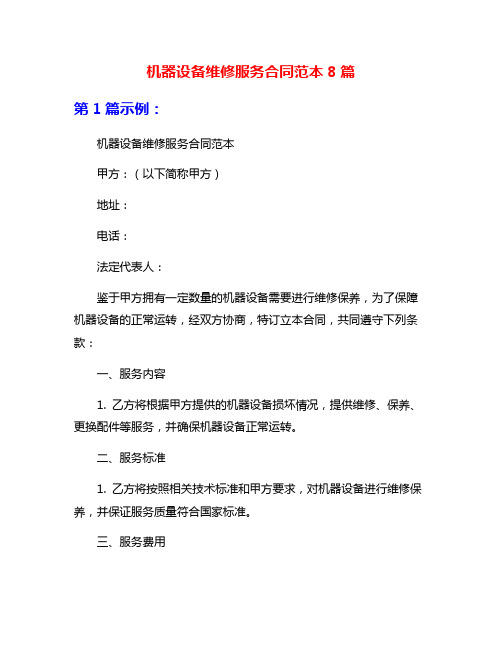 机器设备维修服务合同范本 8 篇

第 1 篇示例：

机器设备维修服务合同范本

甲方：（以下简称甲方）

地址：

电话：

法定代表人：

鉴于甲方拥有一定数量的机器设备需要进行维修保养，为了保障机器设备的正常运转，经双方协商，特订立本合同，共同遵守下列条款：

一、服务内容

1. 乙方将根据甲方提供的机器设备损坏情况，提供维修、保养、更换配件等服务，并确保机器设备正常运转。

二、服务标准

1. 乙方将按照相关技术标准和甲方要求，对机器设备进行维修保养，并保证服务质量符合国家标准。

三、服务费用